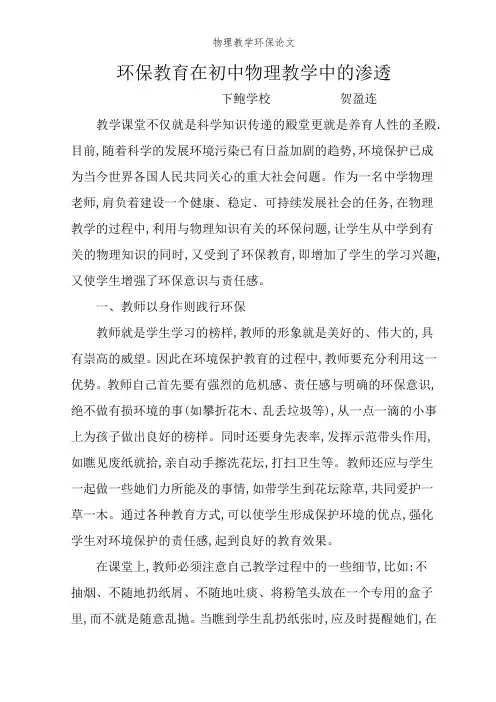 物理教学环保论文

环保教育在初中物理教学中的渗透

下鲍学校　　　　贺盈连

教学课堂不仅就是科学知识传递的殿堂更就是养育人性的圣殿.目前,随着科学的发展环境污染已有日益加剧的趋势,环境保护已成为当今世界各国人民共同关心的重大社会问题。作为一名中学物理老师,肩负着建设一个健康、稳定、可持续发展社会的任务,在物理教学的过程中,利用与物理知识有关的环保问题,让学生从中学到有关的物理知识的同时,又受到了环保教育,即增加了学生的学习兴趣,又使学生增强了环保意识与责任感。

一、教师以身作则践行环保

教师就是学生学习的榜样,教师的形象就是美好的、伟大的,具有崇高的威望。因此在环境保护教育的过程中,教师要充分利用这一优势。教师自己首先要有强烈的危机感、责任感与明确的环保意识,绝不做有损环境的事(如攀折花木、乱丢垃圾等),从一点一滴的小事上为孩子做出良好的榜样。同时还要身先表率,发挥示范带头作用,如瞧见废纸就拾,亲自动手擦洗花坛,打扫卫生等。教师还应与学生一起做一些她们力所能及的事情,如带学生到花坛除草,共同爱护一草一木。通过各种教育方式,可以使学生形成保护环境的优点,强化学生对环境保护的责任感,起到良好的教育效果。

在课堂上,教师必须注意自己教学过程中的一些细节,比如:不抽烟、不随地扔纸屑、不随地吐痰、将粉笔头放在一个专用的盒子里,而不就是随意乱抛。当瞧到学生乱扔纸张时,应及时提醒她们,在